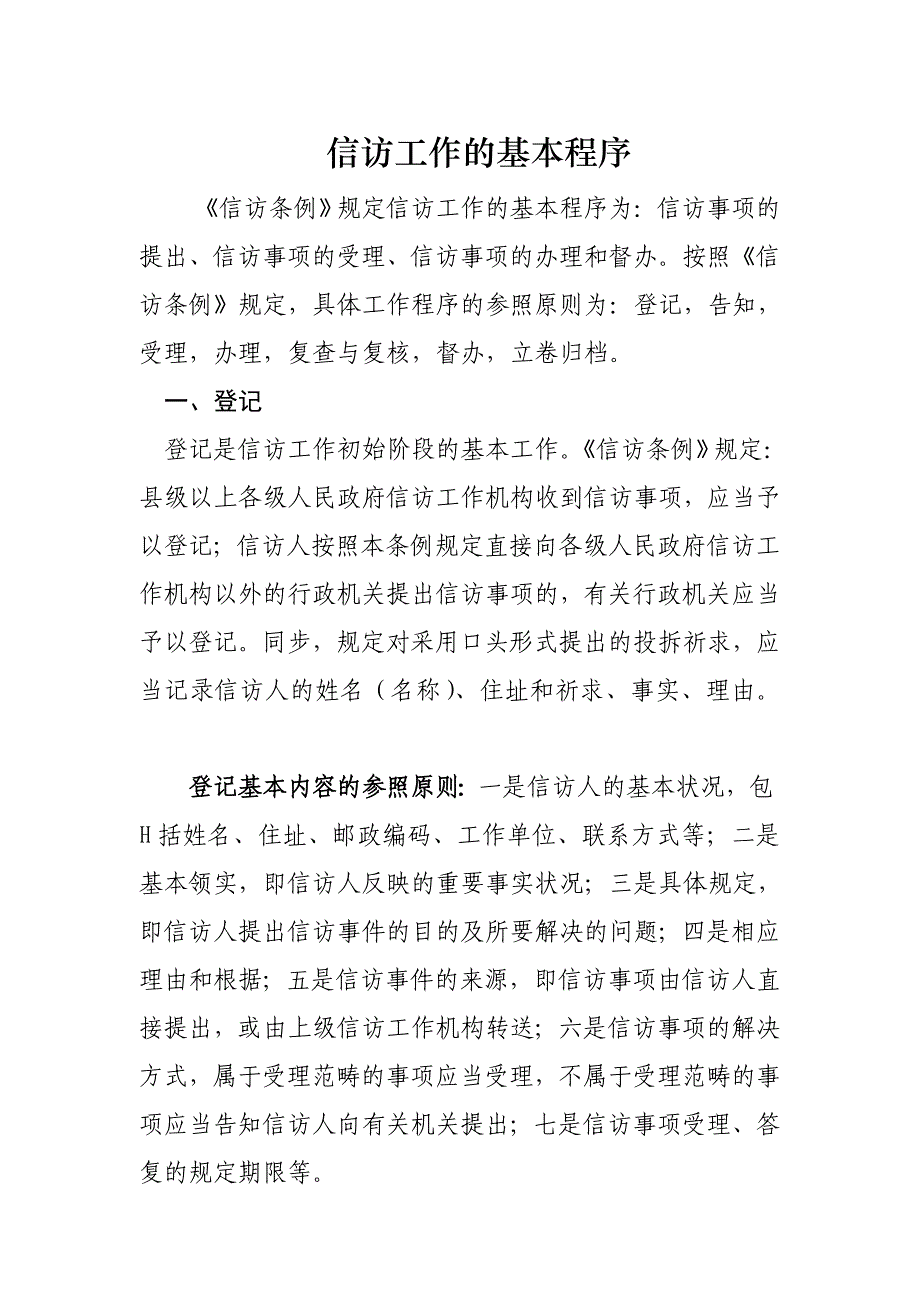 信访工作的基本程序

《信访条例》规定信访工作的基本程序为：信访事项的提出、信访事项的受理、信访事项的办理和督办。按照《信访条例》规定，具体工作程序的参照原则为：登记，告知，受理，办理，复查与复核，督办，立卷归档。

一、登记

登记是信访工作初始阶段的基本工作。《信访条例》规定：县级以上各级人民政府信访工作机构收到信访事项，应当予以登记；信访人按照本条例规定直接向各级人民政府信访工作机构以外的行政机关提出信访事项的，有关行政机关应当予以登记。同步，规定对采用口头形式提出的投拆祈求，应当记录信访人的姓名（名称）、住址和祈求、事实、理由。

登记基本内容的参照原则：一是信访人的基本状况，包H括姓名、住址、邮政编码、工作单位、联系方式等；二是基本领实，即信访人反映的重要事实状况；三是具体规定，即信访人提出信访事件的目的及所要解决的问题；四是相应理由和根据；五是信访事件的来源，即信访事项由信访人直接提出，或由上级信访工作机构转送；六是信访事项的解决方式，属于受理范畴的事项应当受理，不属于受理范畴的事项应当告知信访人向有关机关提出；七是信访事项受理、答复的规定期限等。